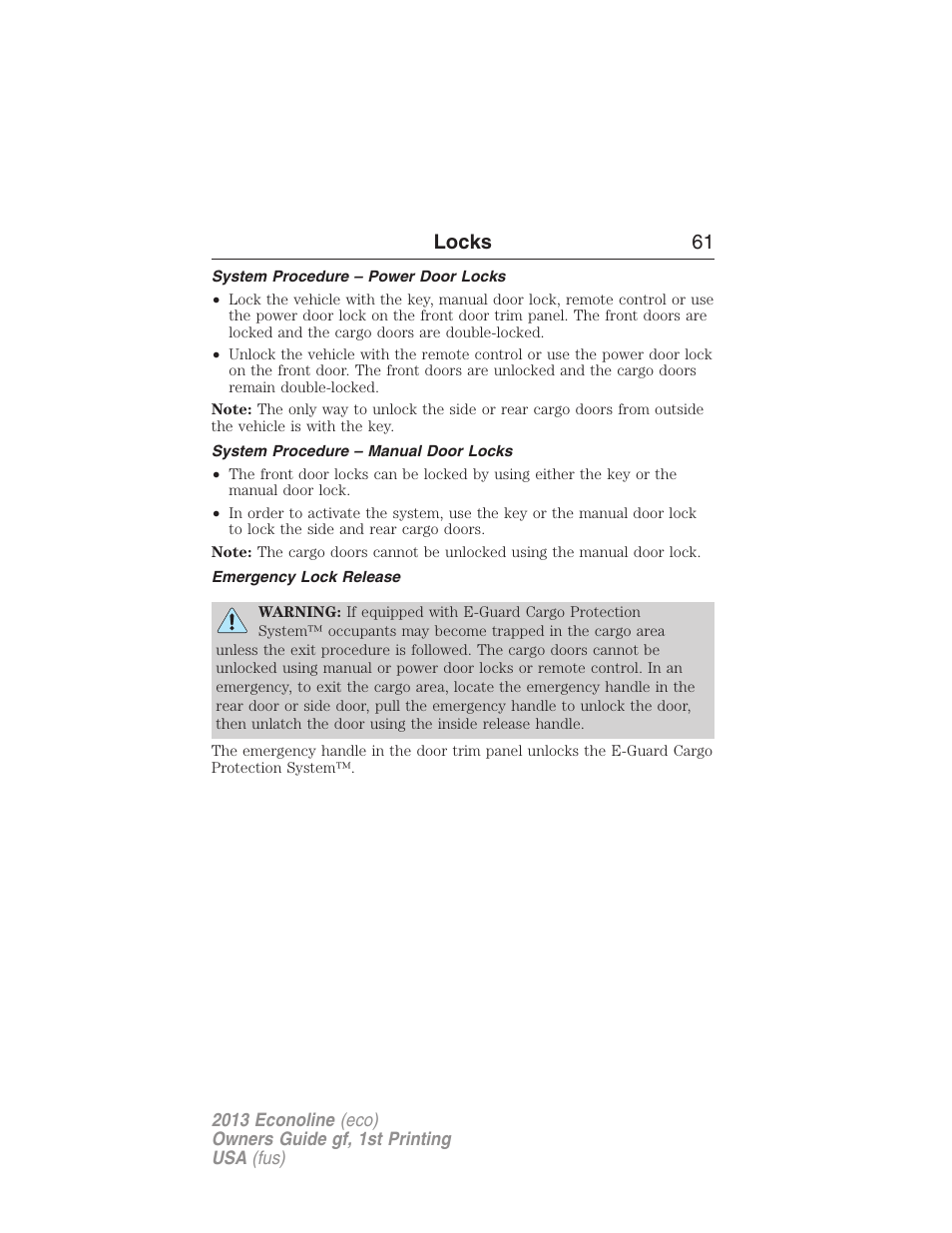 Locks 61

System Procedure – Power Door Locks

• Lock the vehicle with the key, manual door lock, remote control or use the power door lock on the front door trim panel. The front doors are locked and the cargo doors are double-locked.

• Unlock the vehicle with the remote control or use the power door lock on the front door. The front doors are unlocked and the cargo doors remain double-locked.

Note: The only way to unlock the side or rear cargo doors from outside the vehicle is with the key.

System Procedure – Manual Door Locks

• The front door locks can be locked by using either the key or the manual door lock.

• In order to activate the system, use the key or the manual door lock to lock the side and rear cargo doors.

Note: The cargo doors cannot be unlocked using the manual door lock.

Emergency Lock Release

WARNING: If equipped with E-Guard Cargo Protection System™ occupants may become trapped in the cargo area unless the exit procedure is followed. The cargo doors cannot be unlocked using manual or power door locks or remote control. In an emergency, to exit the cargo area, locate the emergency handle in the rear door or side door, pull the emergency handle to unlock the door, then unlatch the door using the inside release handle.

The emergency handle in the door trim panel unlocks the E-Guard Cargo Protection System™.

2013 Econoline (eco)
Owners Guide gf, 1st Printing
USA (fus)